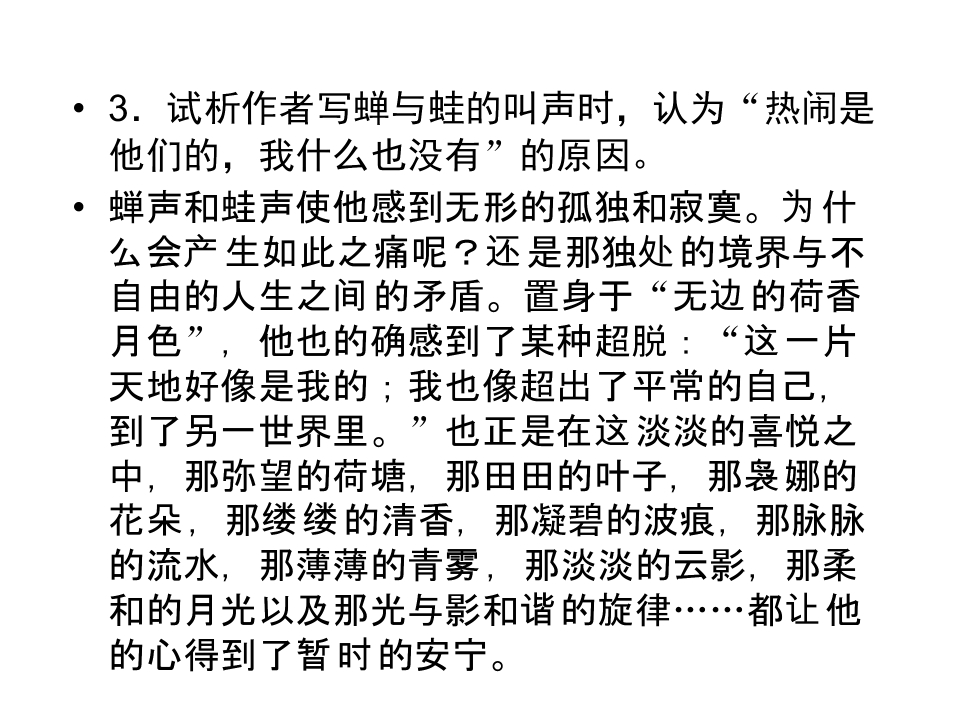 • 3．试析作者写蝉与蛙的叫声时，认为“热闹是他们的，我什么也没有”的原因。

• 蝉声和蛙声使他感到无形的孤独和寂寞。为什么会产生如此之痛呢？还是那独处的境界与不自由的人生之间的矛盾。置身于“无边的荷香月色”，他也的确感到了某种超脱：“这一片天地好像是我的；我也像超出了平常的自己，到了另一世界里。”也正是在这淡淡的喜悦之中，那弥望的荷塘，那田田的叶子，那袅娜的花朵，那缕缕的清香，那凝碧的波痕，那脉脉的流水，那薄薄的青雾，那淡淡的云影，那柔和的月光以及那光与影和谐的旋律……都让他的心得到了暂时的安宁。